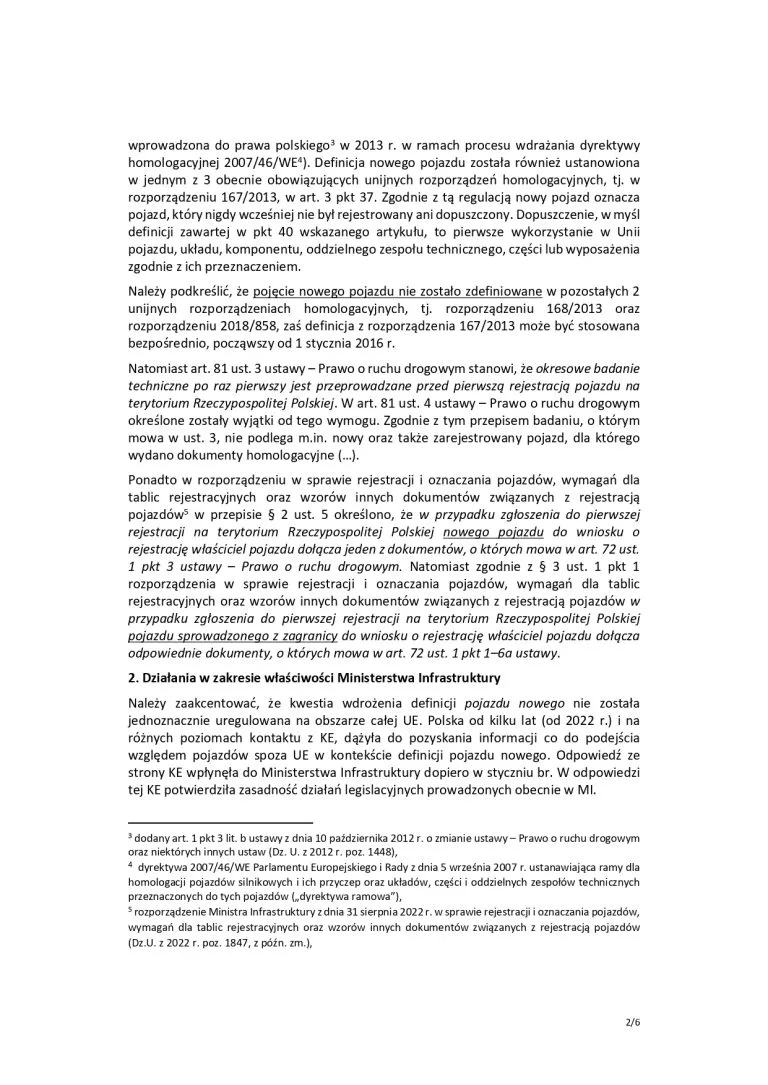 wprowadzona do prawa polskiego$^3$ w 2013 r. w ramach procesu wdrażania dyrektywy homologacyjnej 2007/46/WE$^4$). Definicja nowego pojazdu została również ustanowiona w jednym z 3 obecnie obowiązujących unijnych rozporządzeń homologacyjnych, tj. w rozporządzeniu 167/2013, w art. 3 pkt 37. Zgodnie z tą regulacją nowy pojazd oznacza pojazd, który nigdy wcześniej nie był rejestrowany ani dopuszczony. Dopuszczenie, w myśl definicji zawartej w pkt 40 wskazanego artykułu, to pierwsze wykorzystanie w Unii pojazdu, układu, komponentu, oddzielnego zespołu technicznego, części lub wyposażenia zgodnie z ich przeznaczeniem.

Należy podkreślić, że pojęcie nowego pojazdu nie zostało zdefiniowane w pozostałych 2 unijnych rozporządzeniach homologacyjnych, tj. rozporządzeniu 168/2013 oraz rozporządzeniu 2018/858, zaś definicja z rozporządzenia 167/2013 może być stosowana bezpośrednio, począwszy od 1 stycznia 2016 r.

Natomiast art. 81 ust. 3 ustawy – Prawo o ruchu drogowym stanowi, że okresowe badanie techniczne po raz pierwszy jest przeprowadzane przed pierwszą rejestracją pojazdu na terytorium Rzeczypospolitej Polskiej. W art. 81 ust. 4 ustawy – Prawo o ruchu drogowym określone zostały wyjątki od tego wymogu. Zgodnie z tym przepisem badaniu, o którym mowa w ust. 3, nie podlega m.in. nowy oraz także zarejestrowany pojazd, dla którego wydano dokumenty homologacyjne (…).

Ponadto w rozporządzeniu w sprawie rejestracji i oznaczania pojazdów, wymagań dla tablic rejestracyjnych oraz wzorów innych dokumentów związanych z rejestracją pojazdów$^5$ w przepisie § 2 ust. 5 określono, że w przypadku zgłoszenia do pierwszej rejestracji na terytorium Rzeczypospolitej Polskiej nowego pojazdu do wniosku o rejestrację właściciel pojazdu dołącza jeden z dokumentów, o których mowa w art. 72 ust. 1 pkt 3 ustawy – Prawo o ruchu drogowym. Natomiast zgodnie z § 3 ust. 1 pkt 1 rozporządzenia w sprawie rejestracji i oznaczania pojazdów, wymagań dla tablic rejestracyjnych oraz wzorów innych dokumentów związanych z rejestracją pojazdów w przypadku zgłoszenia do pierwszej rejestracji na terytorium Rzeczypospolitej Polskiej pojazdu sprowadzonego z zagranicy do wniosku o rejestrację właściciel pojazdu dołącza odpowiednie dokumenty, o których mowa w art. 72 ust. 1 pkt 1–6a ustawy.

2. Działania w zakresie właściwości Ministerstwa Infrastruktury

Należy zaakcentować, że kwestia wdrożenia definicji pojazdu nowego nie została jednoznacznie uregulowana na obszarze całej UE. Polska od kilku lat (od 2022 r.) i na różnych poziomach kontaktu z KE, dążyła do pozyskania informacji co do podejścia względem pojazdów spoza UE w kontekście definicji pojazdu nowego. Odpowiedź ze strony KE wpłynęła do Ministerstwa Infrastruktury dopiero w styczniu br. W odpowiedzi tej KE potwierdziła zasadność działań legislacyjnych prowadzonych obecnie w MI.

$^3$ dodany art. 1 pkt 3 lit. b ustawy z dnia 10 października 2012 r. o zmianie ustawy – Prawo o ruchu drogowym oraz niektórych innych ustaw (Dz. U. z 2012 r. poz. 1448),
$^4$ dyrektywa 2007/46/WE Parlamentu Europejskiego i Rady z dnia 5 września 2007 r. ustanawiająca ramy dla homologacji pojazdów silnikowych i ich przyczep oraz układów, części i oddzielnych zespołów technicznych przeznaczonych do tych pojazdów („dyrektywa ramowa"),
$^5$ rozporządzenie Ministra Infrastruktury z dnia 31 sierpnia 2022 r. w sprawie rejestracji i oznaczania pojazdów, wymagań dla tablic rejestracyjnych oraz wzorów innych dokumentów związanych z rejestracją pojazdów (Dz.U. z 2022 r. poz. 1847, z późn. zm.),

2/6